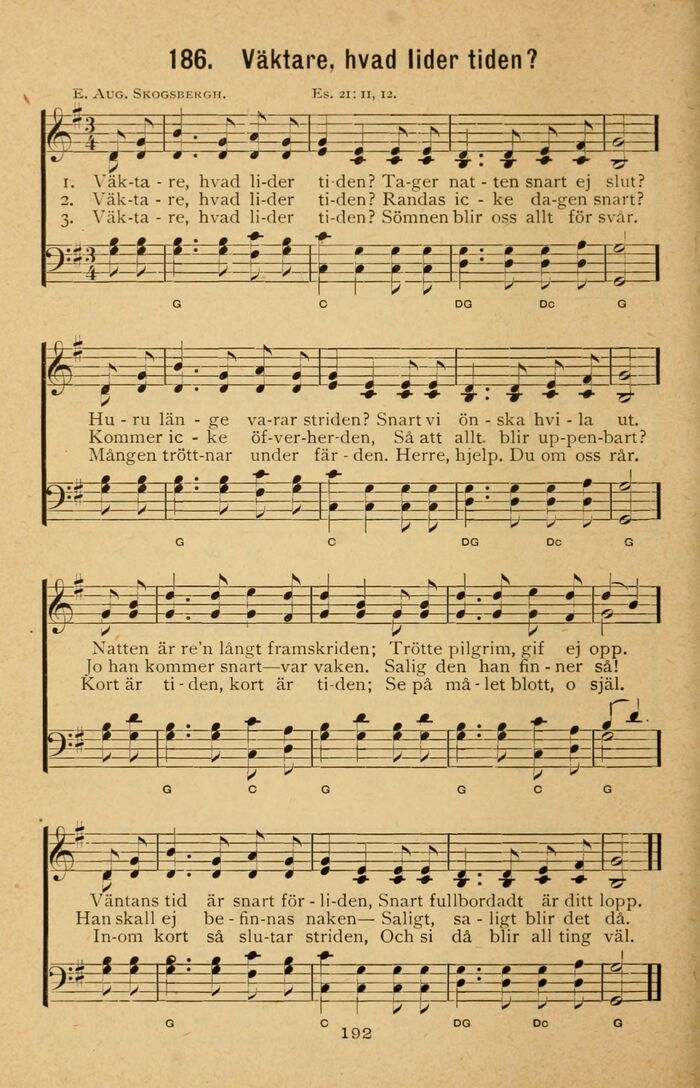 186. Väktare, hvad lider tiden?

E. Aug. Skogsbergh. Es. 21: 11, 12.

1. Väk-ta - re, hvad li-der ti-den? Ta-ger nat - ten snart ej slut?
2. Väk-ta - re, hvad li-der ti-den? Randas ic - ke da-gen snart?
3. Väk-ta - re, hvad li-der ti-den? Sömnen blir oss allt för svår.

G C DG Dc G

Hu - ru län - ge va-rar striden? Snart vi ön - ska hvi - la ut.
Kommer ic - ke öf-ver-her-den, Så att allt blir up-pen-bart?
Mången trött-nar under fär - den. Herre, hjelp. Du om oss rår.

G C DG Dc G

Natten är re'n långt framskriden; Trötte pilgrim, gif ej opp.
Jo han kommer snart—var vaken. Salig den han fin - ner så!
Kort är ti - den, kort är ti-den; Se på må - let blott, o själ.

G C G G C G

Väntans tid är snart för - li-den, Snart fullbordadt är ditt lopp.
Han skall ej be - fin-nas naken— Saligt, sa - ligt blir det då.
In-om kort så slu-tar striden, Och si då blir all ting väl.

G C DG Dc G

192